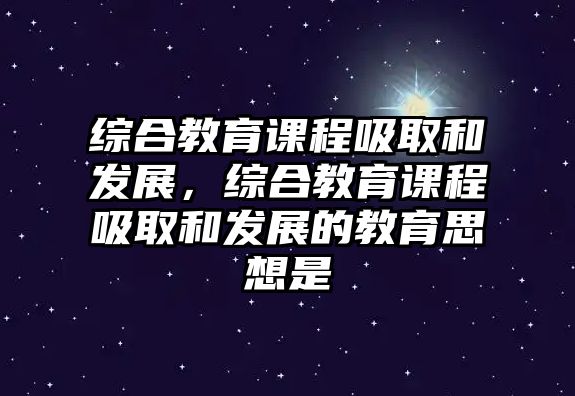 综合教育课程吸取和发展，综合教育课程吸取和发展的教育思想是